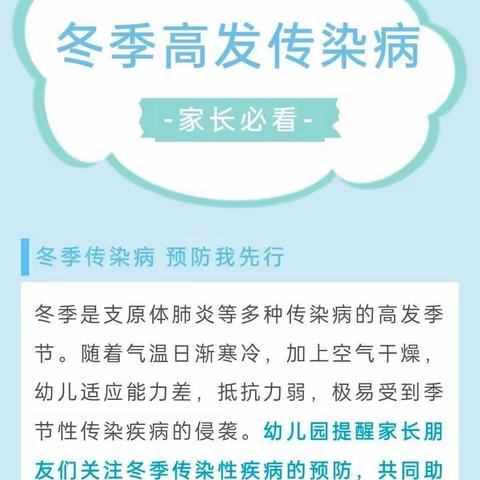 冬季高发传染病

-家长必看-

冬季传染病 预防我先行

冬季是支原体肺炎等多种传染病的高发季节。随着气温日渐寒冷，加上空气干燥，幼儿适应能力差，抵抗力弱，极易受到季节性传染疾病的侵袭。幼儿园提醒家长朋友们关注冬季传染性疾病的预防，共同助